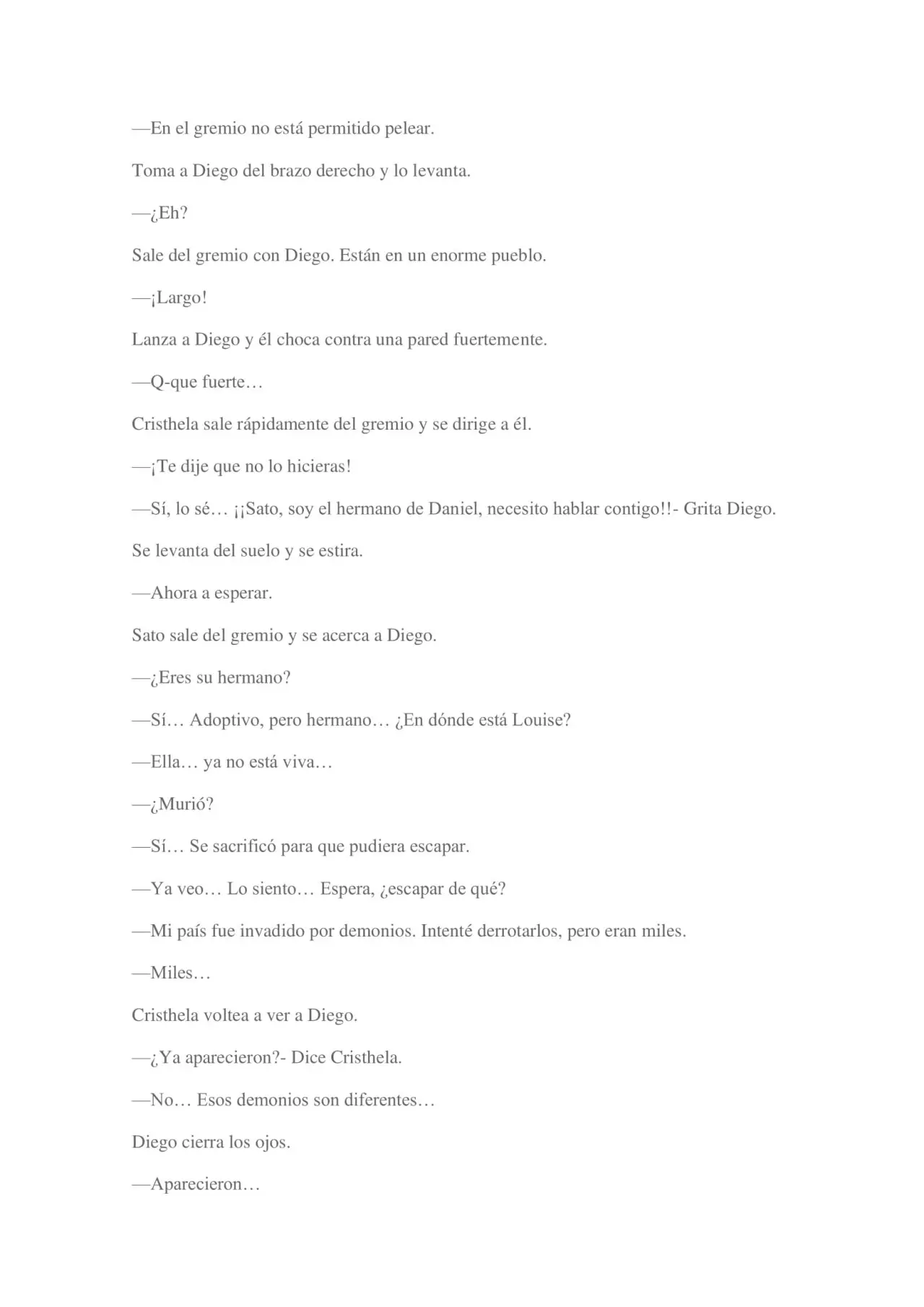 —En el gremio no está permitido pelear.

Toma a Diego del brazo derecho y lo levanta.

—¿Eh?

Sale del gremio con Diego. Están en un enorme pueblo.

—¡Largo!

Lanza a Diego y él choca contra una pared fuertemente.

—Q-que fuerte…

Cristhela sale rápidamente del gremio y se dirige a él.

—¡Te dije que no lo hicieras!

—Sí, lo sé… ¡¡Sato, soy el hermano de Daniel, necesito hablar contigo!!- Grita Diego.

Se levanta del suelo y se estira.

—Ahora a esperar.

Sato sale del gremio y se acerca a Diego.

—¿Eres su hermano?

—Sí… Adoptivo, pero hermano… ¿En dónde está Louise?

—Ella… ya no está viva…

—¿Murió?

—Sí… Se sacrificó para que pudiera escapar.

—Ya veo… Lo siento… Espera, ¿escapar de qué?

—Mi país fue invadido por demonios. Intenté derrotarlos, pero eran miles.

—Miles…

Cristhela voltea a ver a Diego.

—¿Ya aparecieron?- Dice Cristhela.

—No… Esos demonios son diferentes…

Diego cierra los ojos.

—Aparecieron…